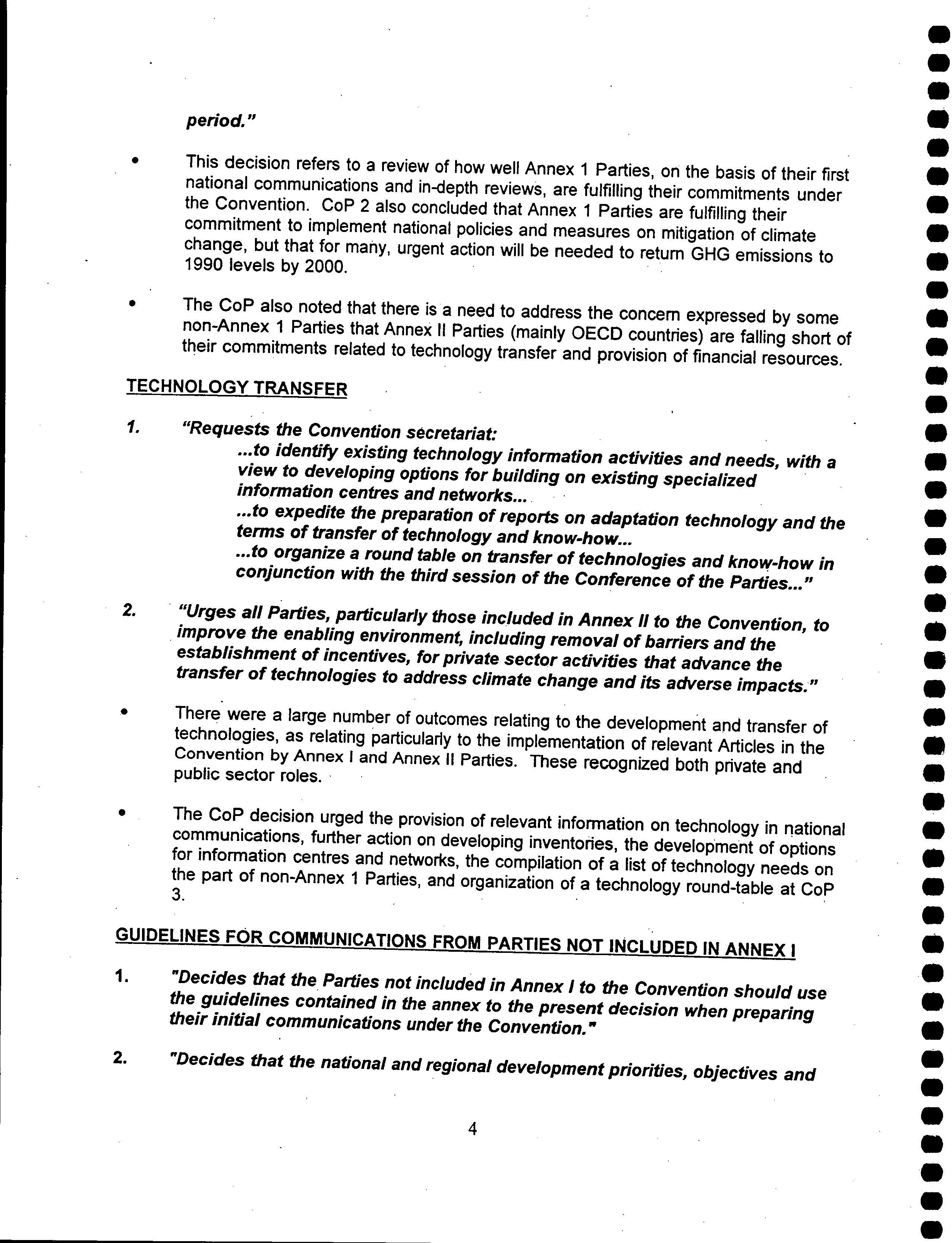 period."

• This decision refers to a review of how well Annex 1 Parties, on the basis of their first national communications and in-depth reviews, are fulfilling their commitments under the Convention. CoP 2 also concluded that Annex 1 Parties are fulfilling their commitment to implement national policies and measures on mitigation of climate change, but that for many, urgent action will be needed to return GHG emissions to 1990 levels by 2000.

• The CoP also noted that there is a need to address the concern expressed by some non-Annex 1 Parties that Annex II Parties (mainly OECD countries) are falling short of their commitments related to technology transfer and provision of financial resources.

TECHNOLOGY TRANSFER

1. "Requests the Convention secretariat:
...to identify existing technology information activities and needs, with a view to developing options for building on existing specialized information centres and networks...
...to expedite the preparation of reports on adaptation technology and the terms of transfer of technology and know-how...
...to organize a round table on transfer of technologies and know-how in conjunction with the third session of the Conference of the Parties..."

2. "Urges all Parties, particularly those included in Annex II to the Convention, to improve the enabling environment, including removal of barriers and the establishment of incentives, for private sector activities that advance the transfer of technologies to address climate change and its adverse impacts."

• There were a large number of outcomes relating to the development and transfer of technologies, as relating particularly to the implementation of relevant Articles in the Convention by Annex I and Annex II Parties. These recognized both private and public sector roles.

• The CoP decision urged the provision of relevant information on technology in national communications, further action on developing inventories, the development of options for information centres and networks, the compilation of a list of technology needs on the part of non-Annex 1 Parties, and organization of a technology round-table at CoP 3.

GUIDELINES FOR COMMUNICATIONS FROM PARTIES NOT INCLUDED IN ANNEX I

1. "Decides that the Parties not included in Annex I to the Convention should use the guidelines contained in the annex to the present decision when preparing their initial communications under the Convention."

2. "Decides that the national and regional development priorities, objectives and

4